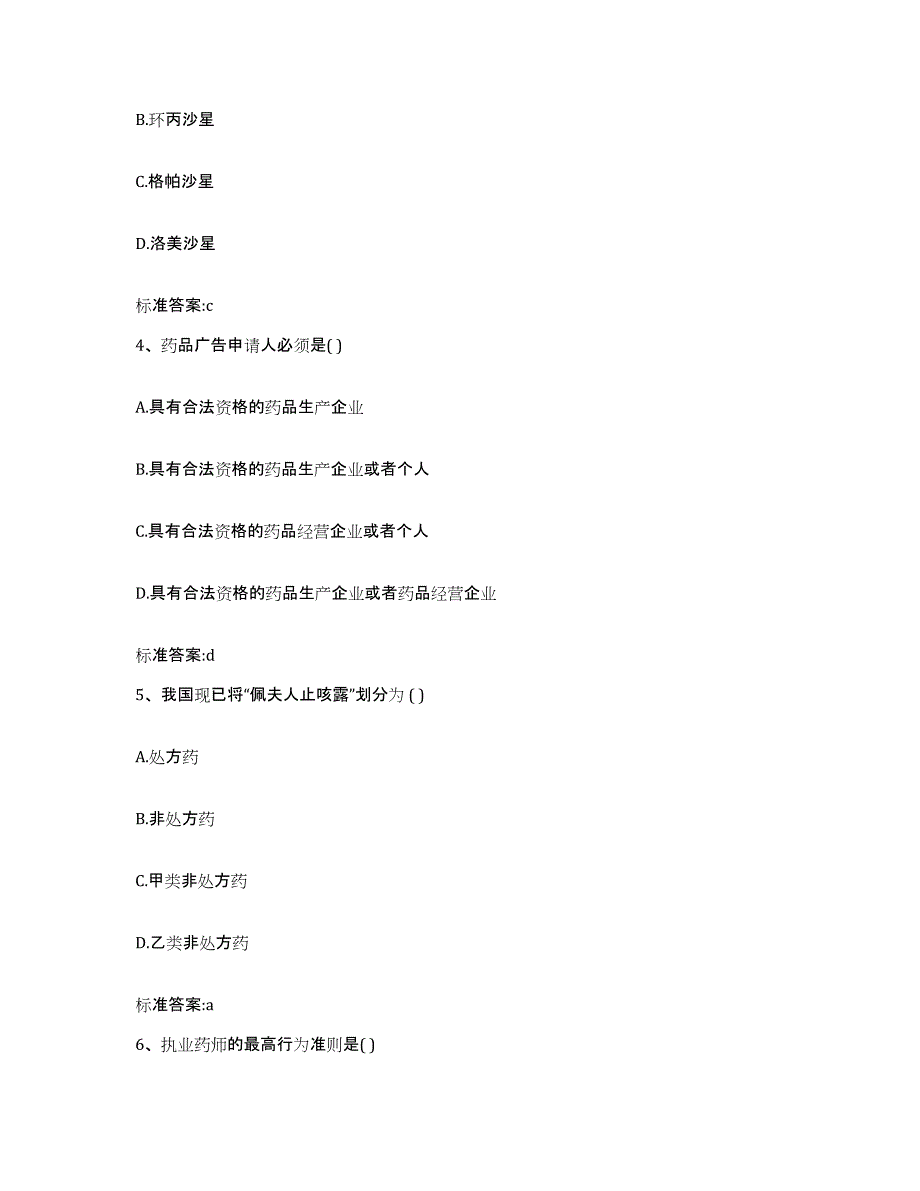 B.环丙沙星

C.格帕沙星

D.洛美沙星

标准答案:c

4、药品广告申请人必须是( )

A.具有合法资格的药品生产企业

B.具有合法资格的药品生产企业或者个人

C.具有合法资格的药品经营企业或者个人

D.具有合法资格的药品生产企业或者药品经营企业

标准答案:d

5、我国现已将“佩夫人止咳露”划分为 ( )

A.处方药

B.非处方药

C.甲类非处方药

D.乙类非处方药

标准答案:a

6、执业药师的最高行为准则是( )